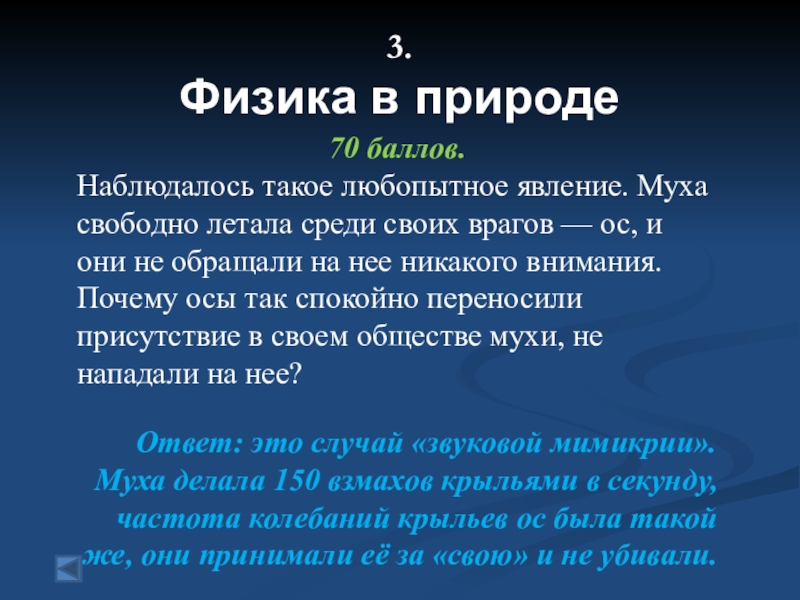 3.

Физика в природе

70 баллов.

Наблюдалось такое любопытное явление. Муха свободно летала среди своих врагов — ос, и они не обращали на нее никакого внимания. Почему осы так спокойно переносили присутствие в своем обществе мухи, не нападали на нее?

Ответ: это случай «звуковой мимикрии». Муха делала 150 взмахов крыльями в секунду, частота колебаний крыльев ос была такой же, они принимали её за «свою» и не убивали.